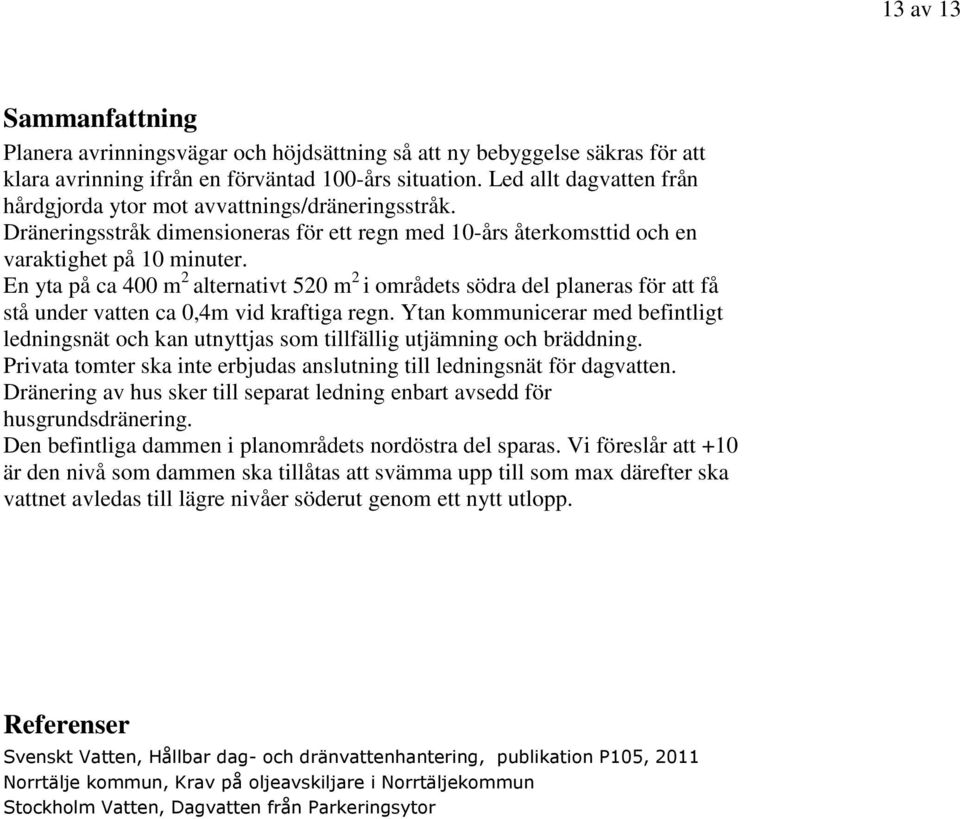 13 av 13

Sammanfattning

Planera avrinningsvägar och höjdsättning så att ny bebyggelse säkras för att klara avrinning ifrån en förväntad 100-års situation. Led allt dagvatten från hårdgjorda ytor mot avvattnings/dräneringsstråk.
Dräneringsstråk dimensioneras för ett regn med 10-års återkomsttid och en varaktighet på 10 minuter.
En yta på ca 400 $m^2$ alternativt 520 $m^2$ i områdets södra del planeras för att få stå under vatten ca 0,4m vid kraftiga regn. Ytan kommunicerar med befintligt ledningsnät och kan utnyttjas som tillfällig utjämning och bräddning.
Privata tomter ska inte erbjudas anslutning till ledningsnät för dagvatten.
Dränering av hus sker till separat ledning enbart avsedd för husgrundsdränering.
Den befintliga dammen i planområdets nordöstra del sparas. Vi föreslår att +10 är den nivå som dammen ska tillåtas att svämma upp till som max därefter ska vattnet avledas till lägre nivåer söderut genom ett nytt utlopp.

Referenser

Svenskt Vatten, Hållbar dag- och dränvattenhantering, publikation P105, 2011
Norrtälje kommun, Krav på oljeavskiljare i Norrtäljekommun
Stockholm Vatten, Dagvatten från Parkeringsytor